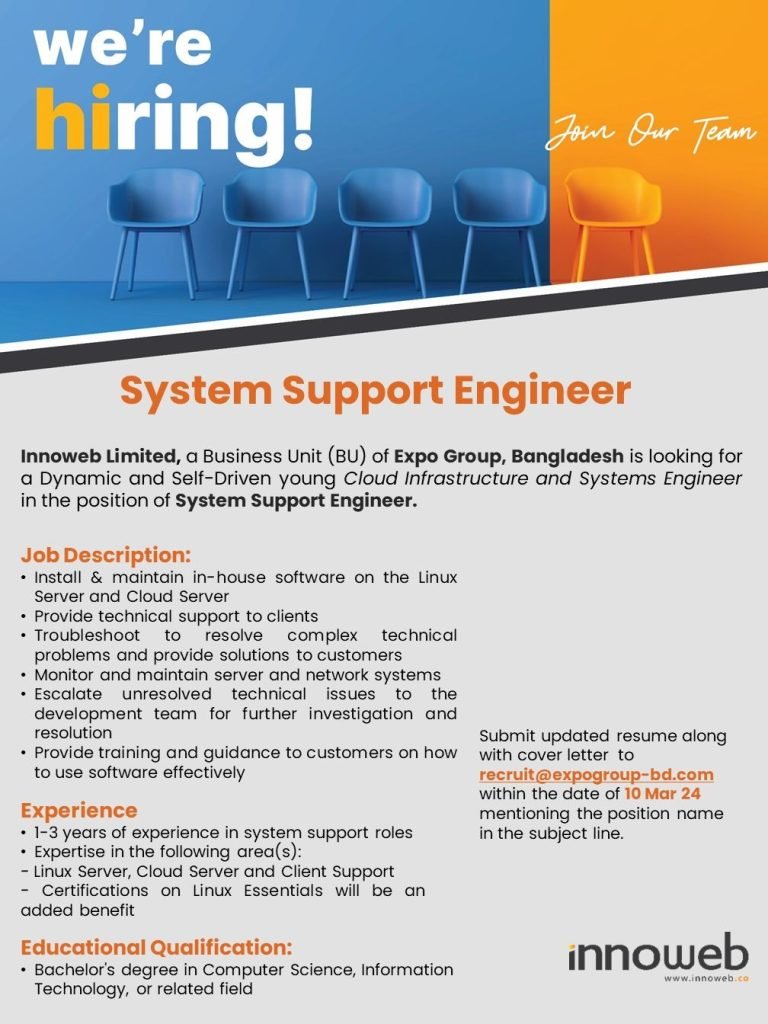 we're hiring!

Join Our Team

System Support Engineer

Innoweb Limited, a Business Unit (BU) of Expo Group, Bangladesh is looking for a Dynamic and Self-Driven young Cloud Infrastructure and Systems Engineer in the position of System Support Engineer.

Job Description:
• Install & maintain in-house software on the Linux Server and Cloud Server
• Provide technical support to clients
• Troubleshoot to resolve complex technical problems and provide solutions to customers
• Monitor and maintain server and network systems
• Escalate unresolved technical issues to the development team for further investigation and resolution
• Provide training and guidance to customers on how to use software effectively

Experience
• 1-3 years of experience in system support roles
• Expertise in the following area(s):
- Linux Server, Cloud Server and Client Support
- Certifications on Linux Essentials will be an added benefit

Educational Qualification:
• Bachelor's degree in Computer Science, Information Technology, or related field

Submit updated resume along with cover letter to recruit@expogroup-bd.com within the date of 10 Mar 24 mentioning the position name in the subject line.

innoweb
www.innoweb.co